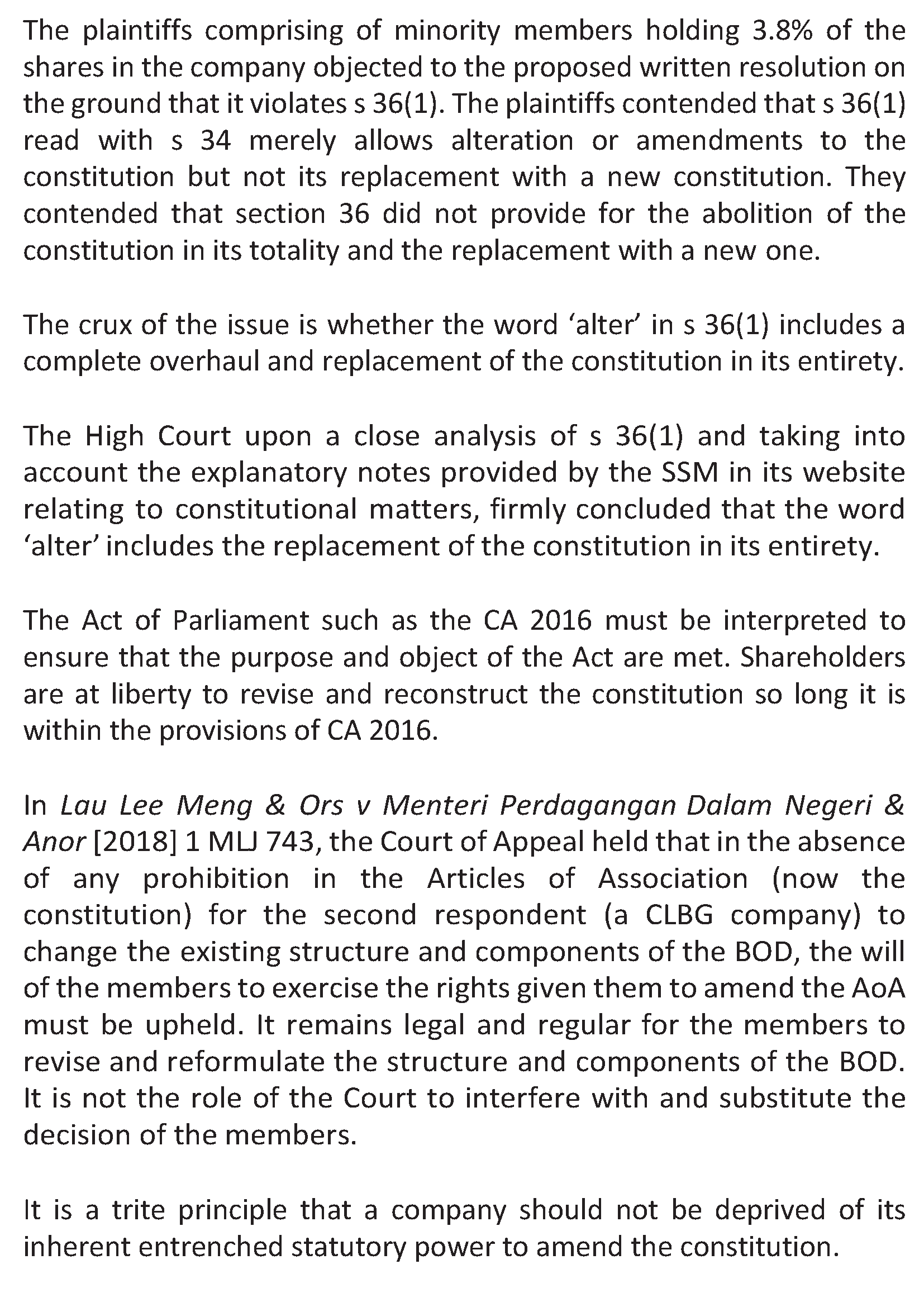 The plaintiffs comprising of minority members holding 3.8% of the shares in the company objected to the proposed written resolution on the ground that it violates s 36(1). The plaintiffs contended that s 36(1) read with s 34 merely allows alteration or amendments to the constitution but not its replacement with a new constitution. They contended that section 36 did not provide for the abolition of the constitution in its totality and the replacement with a new one.

The crux of the issue is whether the word ‘alter’ in s 36(1) includes a complete overhaul and replacement of the constitution in its entirety.

The High Court upon a close analysis of s 36(1) and taking into account the explanatory notes provided by the SSM in its website relating to constitutional matters, firmly concluded that the word ‘alter’ includes the replacement of the constitution in its entirety.

The Act of Parliament such as the CA 2016 must be interpreted to ensure that the purpose and object of the Act are met. Shareholders are at liberty to revise and reconstruct the constitution so long it is within the provisions of CA 2016.

In Lau Lee Meng & Ors v Menteri Perdagangan Dalam Negeri & Anor [2018] 1 MLJ 743, the Court of Appeal held that in the absence of any prohibition in the Articles of Association (now the constitution) for the second respondent (a CLBG company) to change the existing structure and components of the BOD, the will of the members to exercise the rights given them to amend the AoA must be upheld. It remains legal and regular for the members to revise and reformulate the structure and components of the BOD. It is not the role of the Court to interfere with and substitute the decision of the members.

It is a trite principle that a company should not be deprived of its inherent entrenched statutory power to amend the constitution.